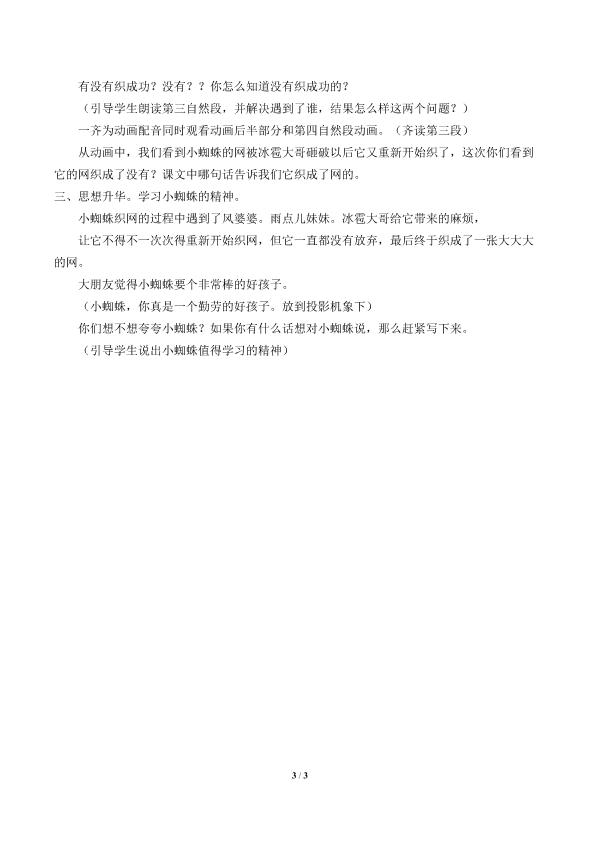 有没有织成功？没有？？你怎么知道没有织成功的？

（引导学生朗读第三自然段，并解决遇到了谁，结果怎么样这两个问题？）

一齐为动画配音同时观看动画后半部分和第四自然段动画。（齐读第三段）

从动画中，我们看到小蜘蛛的网被冰雹大哥砸破以后它又重新开始织了，这次你们看到它的网织成了没有？课文中哪句话告诉我们它织成了网的。

三、思想升华。学习小蜘蛛的精神。

小蜘蛛织网的过程中遇到了风婆婆。雨点儿妹妹。冰雹大哥给它带来的麻烦，

让它不得不一次次得重新开始织网，但它一直都没有放弃，最后终于织成了一张大大大的网。

大朋友觉得小蜘蛛要个非常棒的好孩子。

（小蜘蛛，你真是一个勤劳的好孩子。放到投影机象下）

你们想不想夸夸小蜘蛛？如果你有什么话想对小蜘蛛说，那么赶紧写下来。

（引导学生说出小蜘蛛值得学习的精神）

3 / 3